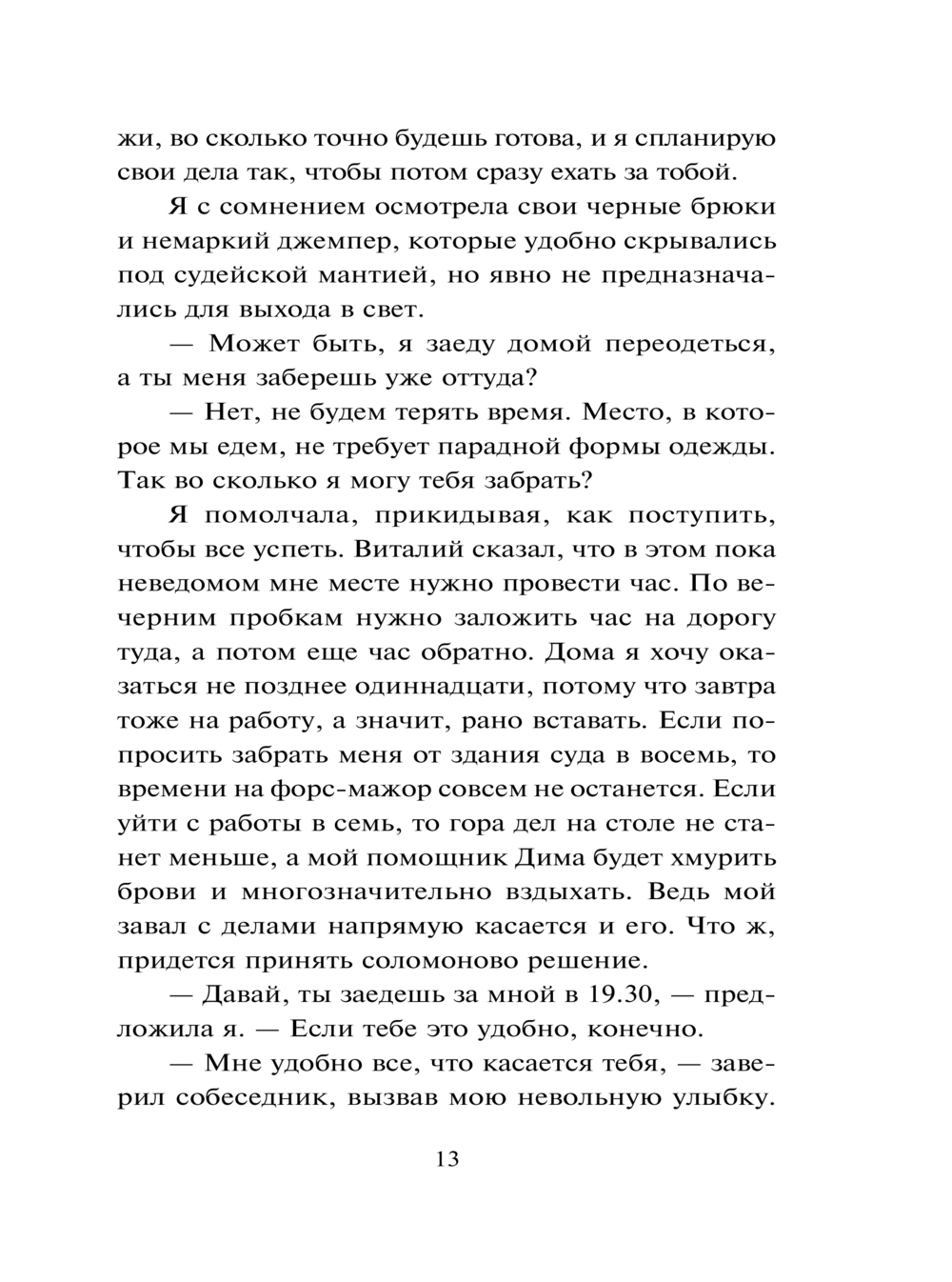 жи, во сколько точно будешь готова, и я спланирую свои дела так, чтобы потом сразу ехать за тобой.

Я с сомнением осмотрела свои черные брюки и немаркий джемпер, которые удобно скрывались под судейской мантией, но явно не предназначались для выхода в свет.

— Может быть, я заеду домой переодеться, а ты меня заберешь уже оттуда?

— Нет, не будем терять время. Место, в которое мы едем, не требует парадной формы одежды. Так во сколько я могу тебя забрать?

Я помолчала, прикидывая, как поступить, чтобы все успеть. Виталий сказал, что в этом пока неведомом мне месте нужно провести час. По вечерним пробкам нужно заложить час на дорогу туда, а потом еще час обратно. Дома я хочу оказаться не позднее одиннадцати, потому что завтра тоже на работу, а значит, рано вставать. Если попросить забрать меня от здания суда в восемь, то времени на форс-мажор совсем не останется. Если уйти с работы в семь, то гора дел на столе не станет меньше, а мой помощник Дима будет хмурить брови и многозначительно вздыхать. Ведь мой завал с делами напрямую касается и его. Что ж, придется принять соломоново решение.

— Давай, ты заедешь за мной в 19.30, — предложила я. — Если тебе это удобно, конечно.

— Мне удобно все, что касается тебя, — заверил собеседник, вызвав мою невольную улыбку.

13